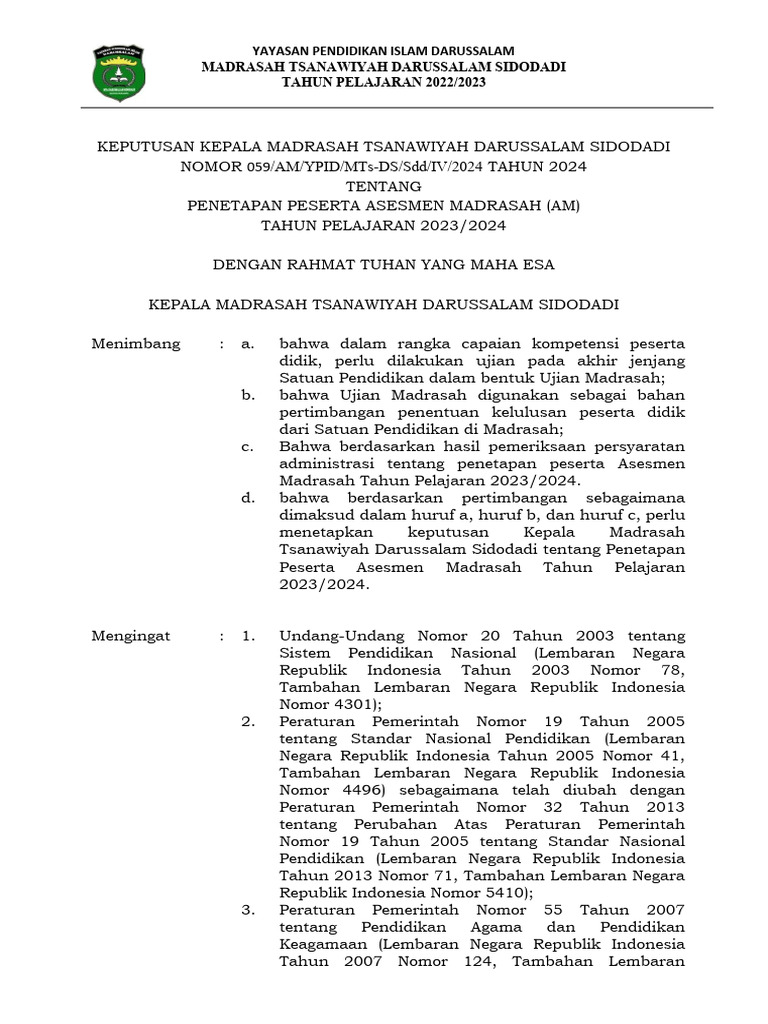 YAYASAN PENDIDIKAN ISLAM DARUSSALAM
MADRASAH TSANAWIYAH DARUSSALAM SIDODADI
TAHUN PELAJARAN 2022/2023

KEPUTUSAN KEPALA MADRASAH TSANAWIYAH DARUSSALAM SIDODADI
NOMOR 059/AM/YPID/MTs-DS/Sdd/IV/2024 TAHUN 2024
TENTANG
PENETAPAN PESERTA ASESMEN MADRASAH (AM)
TAHUN PELAJARAN 2023/2024

DENGAN RAHMAT TUHAN YANG MAHA ESA

KEPALA MADRASAH TSANAWIYAH DARUSSALAM SIDODADI

Menimbang : a. bahwa dalam rangka capaian kompetensi peserta didik, perlu dilakukan ujian pada akhir jenjang Satuan Pendidikan dalam bentuk Ujian Madrasah;
b. bahwa Ujian Madrasah digunakan sebagai bahan pertimbangan penentuan kelulusan peserta didik dari Satuan Pendidikan di Madrasah;
c. Bahwa berdasarkan hasil pemeriksaan persyaratan administrasi tentang penetapan peserta Asesmen Madrasah Tahun Pelajaran 2023/2024.
d. bahwa berdasarkan pertimbangan sebagaimana dimaksud dalam huruf a, huruf b, dan huruf c, perlu menetapkan keputusan Kepala Madrasah Tsanawiyah Darussalam Sidodadi tentang Penetapan Peserta Asesmen Madrasah Tahun Pelajaran 2023/2024.

Mengingat : 1. Undang-Undang Nomor 20 Tahun 2003 tentang Sistem Pendidikan Nasional (Lembaran Negara Republik Indonesia Tahun 2003 Nomor 78, Tambahan Lembaran Negara Republik Indonesia Nomor 4301);
2. Peraturan Pemerintah Nomor 19 Tahun 2005 tentang Standar Nasional Pendidikan (Lembaran Negara Republik Indonesia Tahun 2005 Nomor 41, Tambahan Lembaran Negara Republik Indonesia Nomor 4496) sebagaimana telah diubah dengan Peraturan Pemerintah Nomor 32 Tahun 2013 tentang Perubahan Atas Peraturan Pemerintah Nomor 19 Tahun 2005 tentang Standar Nasional Pendidikan (Lembaran Negara Republik Indonesia Tahun 2013 Nomor 71, Tambahan Lembaran Negara Republik Indonesia Nomor 5410);
3. Peraturan Pemerintah Nomor 55 Tahun 2007 tentang Pendidikan Agama dan Pendidikan Keagamaan (Lembaran Negara Republik Indonesia Tahun 2007 Nomor 124, Tambahan Lembaran